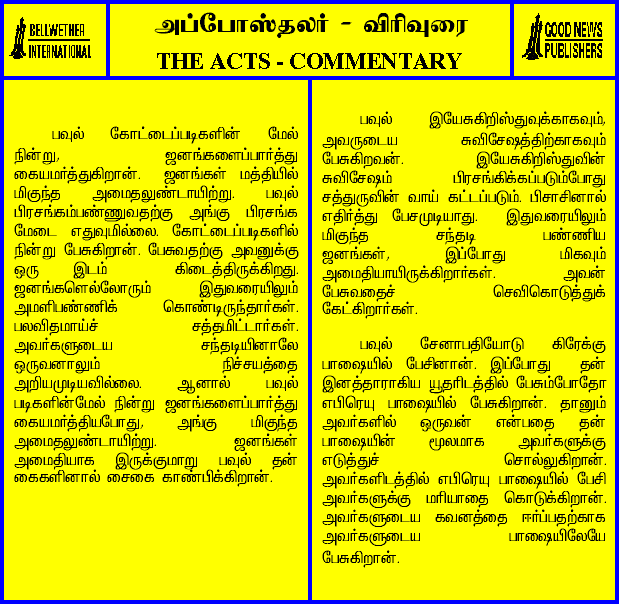 BELLWETHER INTERNATIONAL

அப்போஸ்தலர் - விரிவுரை
THE ACTS - COMMENTARY

GOOD NEWS PUBLISHERS

பவுல் கோட்டைப்படிகளின் மேல் நின்று, ஜனங்களைப்பார்த்து கையமர்த்துகிறான். ஜனங்கள் மத்தியில் மிகுந்த அமைதலுண்டாயிற்று. பவுல் பிரசங்கம்பண்ணுவதற்கு அங்கு பிரசங்க மேடை எதுவுமில்லை. கோட்டைப்படிகளில் நின்று பேசுகிறான். பேசுவதற்கு அவனுக்கு ஒரு இடம் கிடைத்திருக்கிறது. ஜனங்களெல்லோரும் இதுவரையிலும் அமளிபண்ணிக் கொண்டிருந்தார்கள். பலவிதமாய்ச் சத்தமிட்டார்கள். அவர்களுடைய சந்தடியினாலே ஒருவனாலும் நிச்சயத்தை அறியமுடியவில்லை. ஆனால் பவுல் படிகளின்மேல் நின்று ஜனங்களைப்பார்த்து கையமர்த்தியபோது, அங்கு மிகுந்த அமைதலுண்டாயிற்று. ஜனங்கள் அமைதியாக இருக்குமாறு பவுல் தன் கைகளினால் சைகை காண்பிக்கிறான்.

பவுல் இயேசுகிறிஸ்துவுக்காகவும், அவருடைய சுவிசேஷத்திற்காகவும் பேசுகிறவன். இயேசுகிறிஸ்துவின் சுவிசேஷம் பிரசங்கிக்கப்படும்போது சத்துருவின் வாய் கட்டப்படும். பிசாசினால் எதிர்த்து பேசமுடியாது. இதுவரையிலும் மிகுந்த சந்தடி பண்ணிய ஜனங்கள், இப்போது மிகவும் அமைதியாயிருக்கிறார்கள். அவன் பேசுவதைச் செவிகொடுத்துக் கேட்கிறார்கள்.

பவுல் சேனாபதியோடு கிரேக்கு பாஷையில் பேசினான். இப்போது தன் இனத்தாராகிய யூதரிடத்தில் பேசும்போதோ எபிரெயு பாஷையில் பேசுகிறான். தானும் அவர்களில் ஒருவன் என்பதை தன் பாஷையின் மூலமாக அவர்களுக்கு எடுத்துச் சொல்லுகிறான். அவர்களிடத்தில் எபிரெயு பாஷையில் பேசி அவர்களுக்கு மரியாதை கொடுக்கிறான். அவர்களுடைய கவனத்தை ஈர்ப்பதற்காக அவர்களுடைய பாஷையிலேயே பேசுகிறான்.